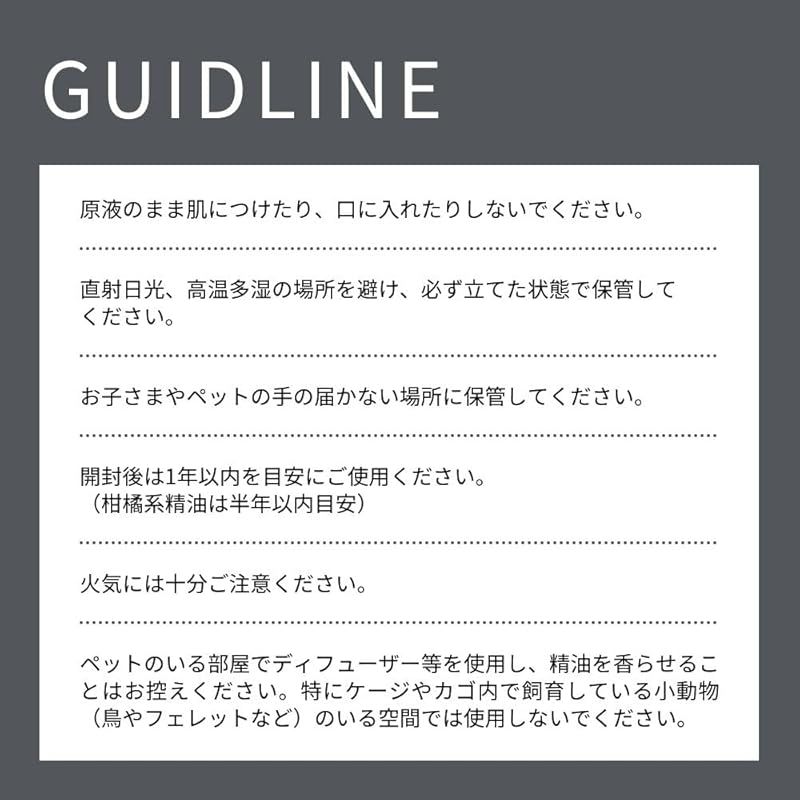 GUIDLINE

原液のまま肌につけたり、口に入れたりしないでください。

直射日光、高温多湿の場所を避け、必ず立てた状態で保管してください。

お子さまやペットの手の届かない場所に保管してください。

開封後は1年以内を目安にご使用ください。
（柑橘系精油は半年以内目安）

火気には十分ご注意ください。

ペットのいる部屋でディフューザー等を使用し、精油を香らせることはお控えください。特にケージやカゴ内で飼育している小動物（鳥やフェレットなど）のいる空間では使用しないでください。